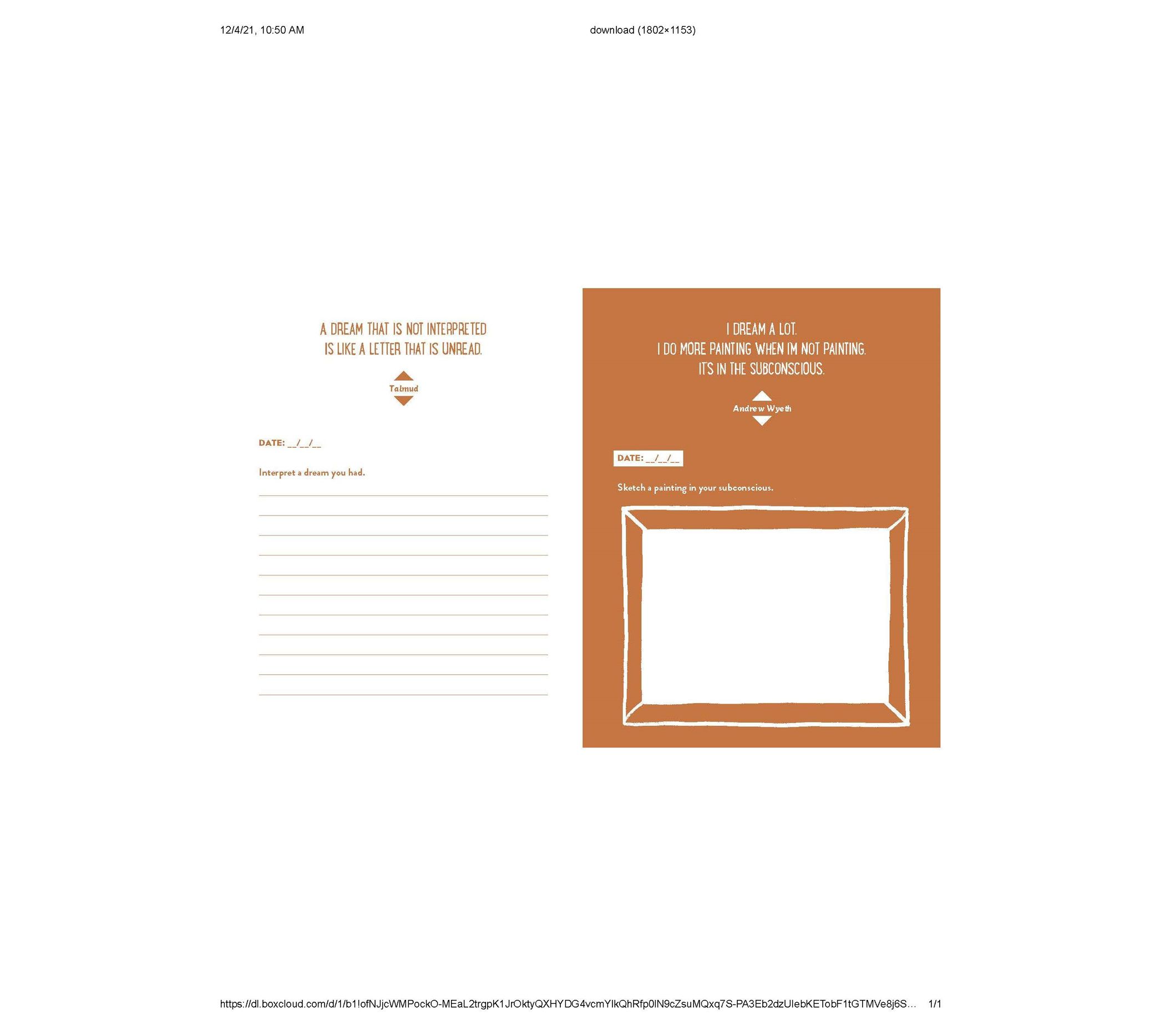 12/4/21, 10:50 AM

download (1802×1153)

A DREAM THAT IS NOT INTERPRETED IS LIKE A LETTER THAT IS UNREAD.

Talmud

DATE: __/__/__

Interpret a dream you had.

I DREAM A LOT. I DO MORE PAINTING WHEN I'M NOT PAINTING. IT'S IN THE SUBCONSCIOUS.

Andrew Wyeth

DATE: __/__/__

Sketch a painting in your subconscious.

https://dl.boxcloud.com/d/1/b1!ofNJjcWMPockO-MEaL2trgpK1JrOktyQXHYDG4vcmYIkQhRfp0IN9cZsuMQxq7S-PA3Eb2dzUIebKETobF1tGTMVe8j6S…

1/1